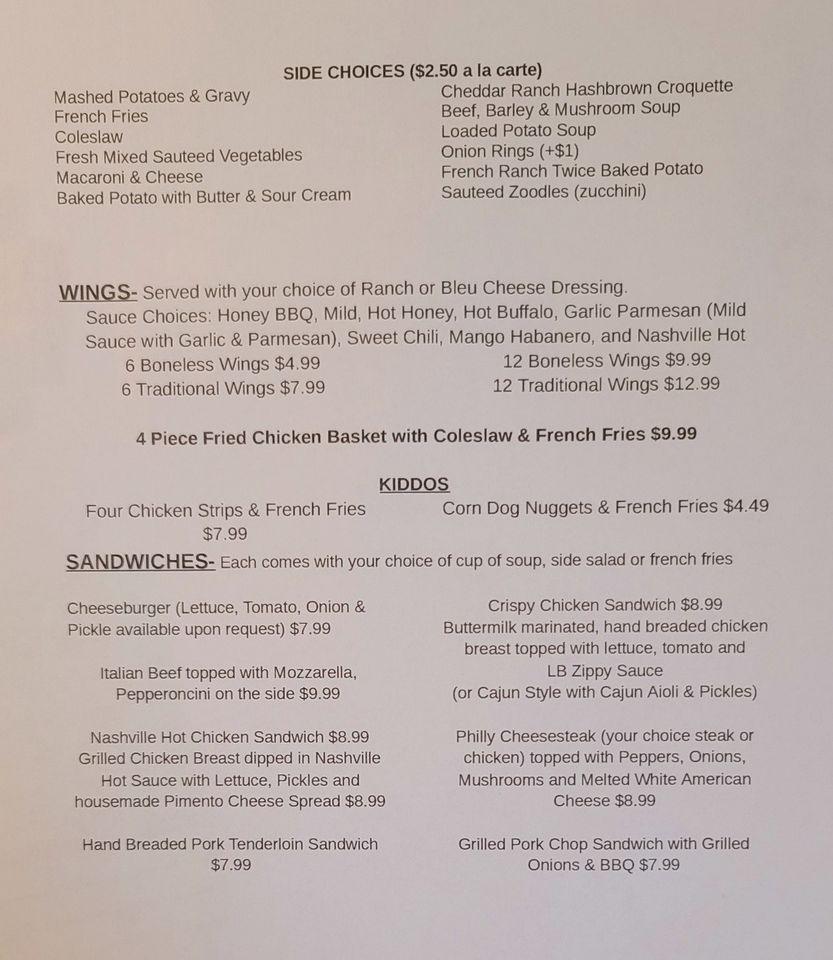 SIDE CHOICES ($2.50 a la carte)

Mashed Potatoes & Gravy
French Fries
Coleslaw
Fresh Mixed Sauteed Vegetables
Macaroni & Cheese
Baked Potato with Butter & Sour Cream

Cheddar Ranch Hashbrown Croquette
Beef, Barley & Mushroom Soup
Loaded Potato Soup
Onion Rings (+$1)
French Ranch Twice Baked Potato
Sauteed Zoodles (zucchini)

WINGS- Served with your choice of Ranch or Bleu Cheese Dressing.
Sauce Choices: Honey BBQ, Mild, Hot Honey, Hot Buffalo, Garlic Parmesan (Mild Sauce with Garlic & Parmesan), Sweet Chili, Mango Habanero, and Nashville Hot
6 Boneless Wings $4.99
6 Traditional Wings $7.99
12 Boneless Wings $9.99
12 Traditional Wings $12.99

4 Piece Fried Chicken Basket with Coleslaw & French Fries $9.99

KIDDOS
Four Chicken Strips & French Fries $7.99
Corn Dog Nuggets & French Fries $4.49

SANDWICHES- Each comes with your choice of cup of soup, side salad or french fries

Cheeseburger (Lettuce, Tomato, Onion & Pickle available upon request) $7.99

Italian Beef topped with Mozzarella, Pepperoncini on the side $9.99

Nashville Hot Chicken Sandwich $8.99
Grilled Chicken Breast dipped in Nashville Hot Sauce with Lettuce, Pickles and housemade Pimento Cheese Spread $8.99

Hand Breaded Pork Tenderloin Sandwich $7.99

Crispy Chicken Sandwich $8.99
Buttermilk marinated, hand breaded chicken breast topped with lettuce, tomato and LB Zippy Sauce
(or Cajun Style with Cajun Aioli & Pickles)

Philly Cheesesteak (your choice steak or chicken) topped with Peppers, Onions, Mushrooms and Melted White American Cheese $8.99

Grilled Pork Chop Sandwich with Grilled Onions & BBQ $7.99